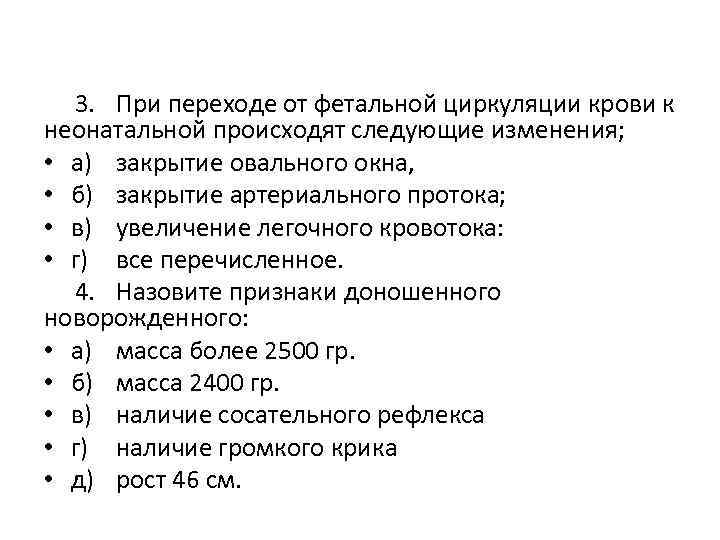 3. При переходе от фетальной циркуляции крови к неонатальной происходят следующие изменения;
• а) закрытие овального окна,
• б) закрытие артериального протока;
• в) увеличение легочного кровотока:
• г) все перечисленное.
4. Назовите признаки доношенного новорожденного:
• а) масса более 2500 гр.
• б) масса 2400 гр.
• в) наличие сосательного рефлекса
• г) наличие громкого крика
• д) рост 46 см.